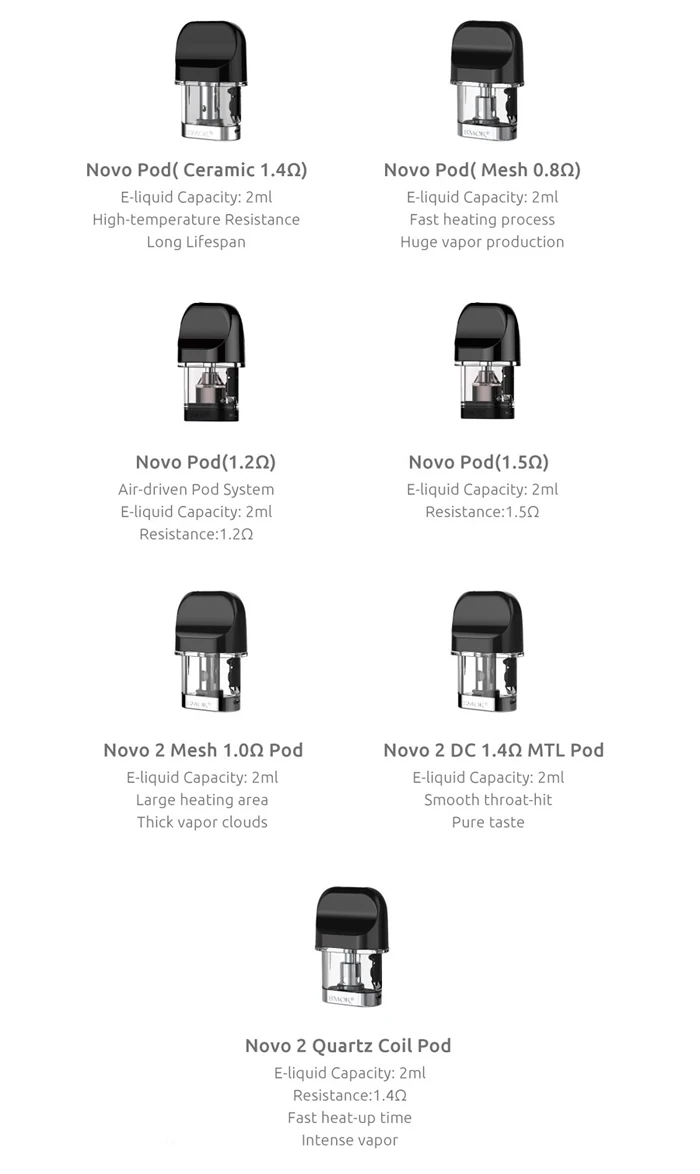 Novo Pod( Ceramic 1.4Ω)
E-liquid Capacity: 2ml
High-temperature Resistance
Long Lifespan

Novo Pod( Mesh 0.8Ω)
E-liquid Capacity: 2ml
Fast heating process
Huge vapor production

Novo Pod(1.2Ω)
Air-driven Pod System
E-liquid Capacity: 2ml
Resistance:1.2Ω

Novo Pod(1.5Ω)
E-liquid Capacity: 2ml
Resistance:1.5Ω

Novo 2 Mesh 1.0Ω Pod
E-liquid Capacity: 2ml
Large heating area
Thick vapor clouds

Novo 2 DC 1.4Ω MTL Pod
E-liquid Capacity: 2ml
Smooth throat-hit
Pure taste

Novo 2 Quartz Coil Pod
E-liquid Capacity: 2ml
Resistance:1.4Ω
Fast heat-up time
Intense vapor